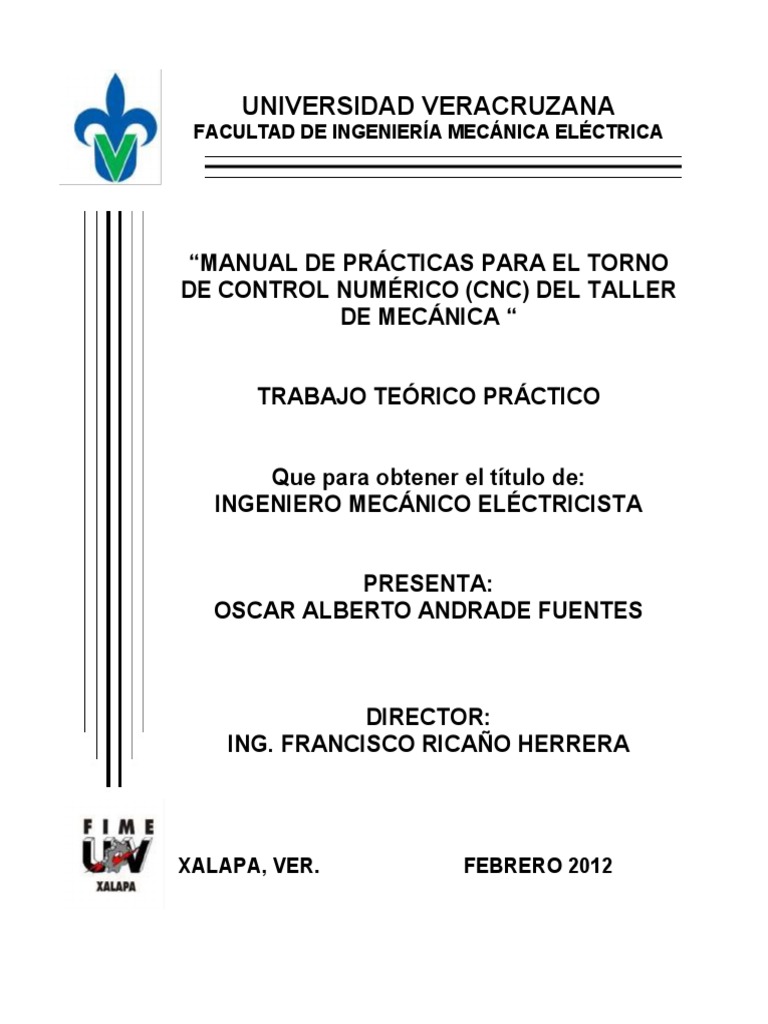 UNIVERSIDAD VERACRUZANA
FACULTAD DE INGENIERÍA MECÁNICA ELÉCTRICA

“MANUAL DE PRÁCTICAS PARA EL TORNO DE CONTROL NUMÉRICO (CNC) DEL TALLER DE MECÁNICA “

TRABAJO TEÓRICO PRÁCTICO

Que para obtener el título de:
INGENIERO MECÁNICO ELÉCTRICISTA

PRESENTA:
OSCAR ALBERTO ANDRADE FUENTES

DIRECTOR:
ING. FRANCISCO RICAÑO HERRERA

FIME
UV
XALAPA

XALAPA, VER.

FEBRERO 2012